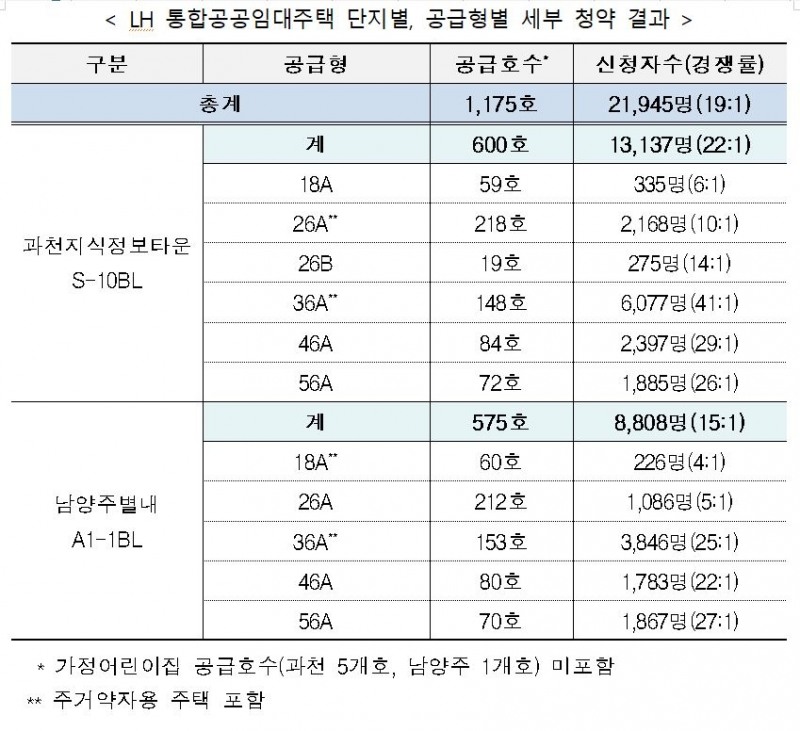 < LH 통합공공임대주택 단지별, 공급형별 세부 청약 결과 >

| 구분 | 공급형 | 공급호수* | 신청자수(경쟁률) |
|---|---|---|---|
| 총계 | | 1,175호 | 21,945명(19:1) |
| 과천지식정보타운 S-10BL | 계 | 600호 | 13,137명(22:1) |
| | 18A | 59호 | 335명(6:1) |
| | 26A** | 218호 | 2,168명(10:1) |
| | 26B | 19호 | 275명(14:1) |
| | 36A** | 148호 | 6,077명(41:1) |
| | 46A | 84호 | 2,397명(29:1) |
| | 56A | 72호 | 1,885명(26:1) |
| 남양주별내 A1-1BL | 계 | 575호 | 8,808명(15:1) |
| | 18A** | 60호 | 226명(4:1) |
| | 26A | 212호 | 1,086명(5:1) |
| | 36A** | 153호 | 3,846명(25:1) |
| | 46A | 80호 | 1,783명(22:1) |
| | 56A | 70호 | 1,867명(27:1) |

* 가정어린이집 공급호수(과천 5개호, 남양주 1개호) 미포함
** 주거약자용 주택 포함